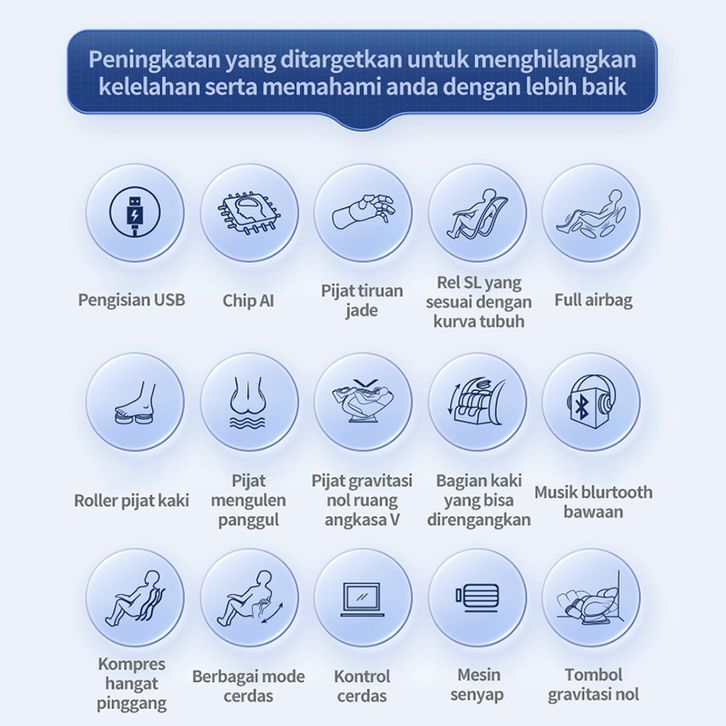 Peningkatan yang ditargetkan untuk menghilangkan kelelahan serta memahami anda dengan lebih baik

Pengisian USB

Chip AI

Pijat tiruan jade

Rel SL yang sesuai dengan kurva tubuh

Full airbag

Roller pijat kaki

Pijat mengulen panggul

Pijat gravitasi nol ruang angkasa V

Bagian kaki yang bisa direngangkan

Musik blurtooth bawaan

Kompres hangat pinggang

Berbagai mode cerdas

Kontrol cerdas

Mesin senyap

Tombol gravitasi nol